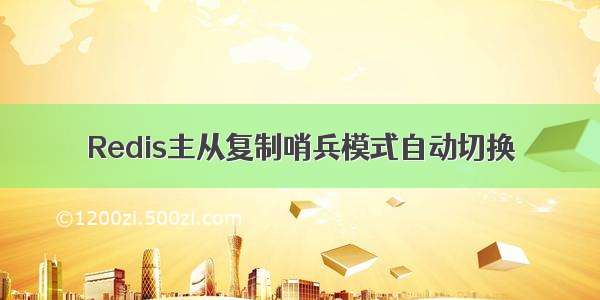 Redis主从复制哨兵模式自动切换

©1200zi.500zi.com